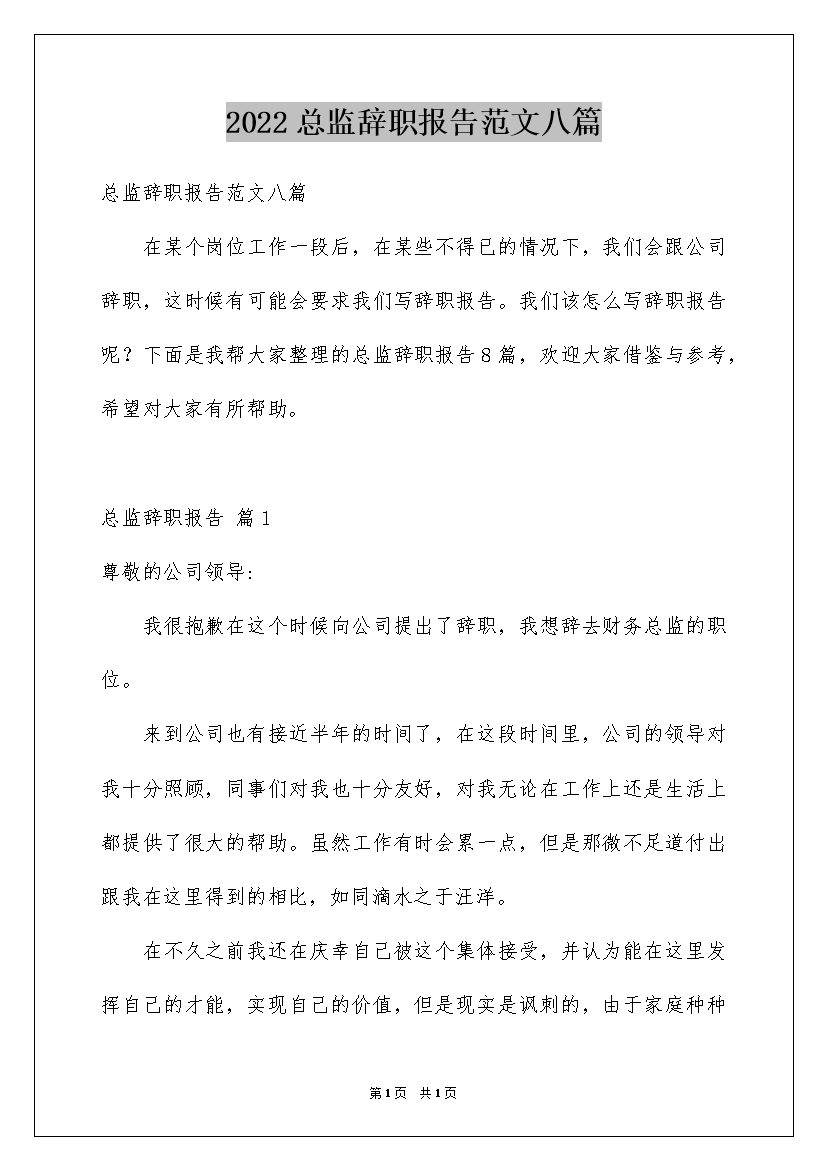 2022总监辞职报告范文八篇

总监辞职报告范文八篇

在某个岗位工作一段后，在某些不得已的情况下，我们会跟公司辞职，这时候有可能会要求我们写辞职报告。我们该怎么写辞职报告呢？下面是我帮大家整理的总监辞职报告8篇，欢迎大家借鉴与参考，希望对大家有所帮助。

总监辞职报告 篇1

尊敬的公司领导:

我很抱歉在这个时候向公司提出了辞职，我想辞去财务总监的职位。

来到公司也有接近半年的时间了，在这段时间里，公司的领导对我十分照顾，同事们对我也十分友好，对我无论在工作上还是生活上都提供了很大的帮助。虽然工作有时会累一点，但是那微不足道付出跟我在这里得到的相比，如同滴水之于汪洋。

在不久之前我还在庆幸自己被这个集体接受，并认为能在这里发挥自己的才能，实现自己的价值，但是现实是讽刺的，由于家庭种种

第1页 共1页